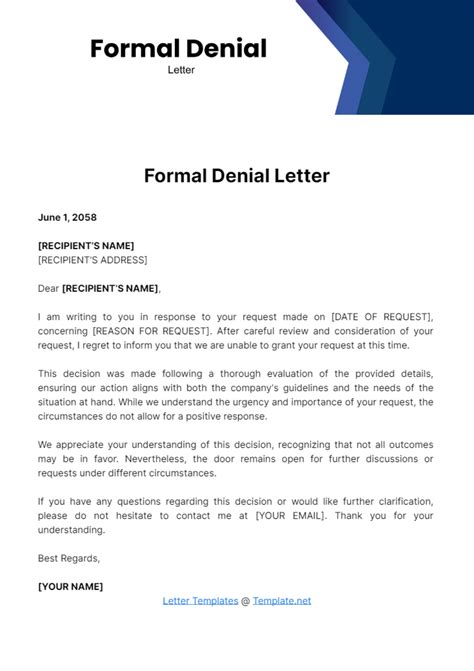 Formal Denial
Letter

Formal Denial Letter

June 1, 2058

[RECIPIENT'S NAME]
[RECIPIENT'S ADDRESS]

Dear [RECIPIENT'S NAME],

I am writing to you in response to your request made on [DATE OF REQUEST], concerning [REASON FOR REQUEST]. After careful review and consideration of your request, I regret to inform you that we are unable to grant your request at this time.

This decision was made following a thorough evaluation of the provided details, ensuring our action aligns with both the company's guidelines and the needs of the situation at hand. While we understand the urgency and importance of your request, the circumstances do not allow for a positive response.

We appreciate your understanding of this decision, recognizing that not all outcomes may be in favor. Nevertheless, the door remains open for further discussions or requests under different circumstances.

If you have any questions regarding this decision or would like further clarification, please do not hesitate to contact me at [YOUR EMAIL]. Thank you for your understanding.

Best Regards,

[YOUR NAME]

Letter Templates @ Template.net